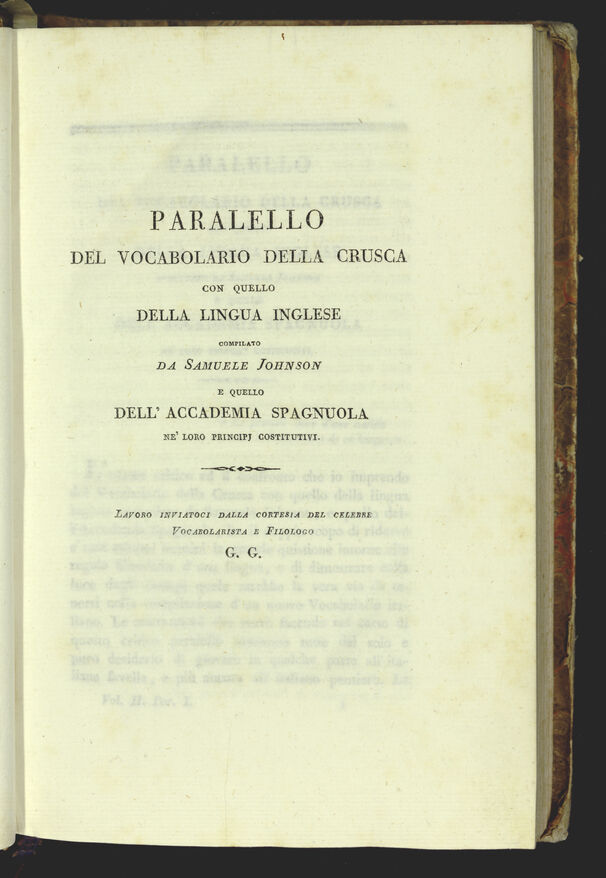 PARALELLO
DEL VOCABOLARIO DELLA CRUSCA
CON QUELLO
DELLA LINGUA INGLESE
COMPILATO
DA SAMUELE JOHNSON
E QUELLO
DELL' ACCADEMIA SPAGNUOLA
NE' LORO PRINCIPJ COSTITUTIVI.

LAVORO INVIATOCI DALLA CORTESIA DEL CELEBRE VOCABOLARISTA E FILOLOGO
G. G.